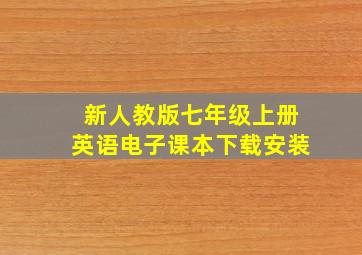 新人教版七年级上册
英语电子课本下载安装